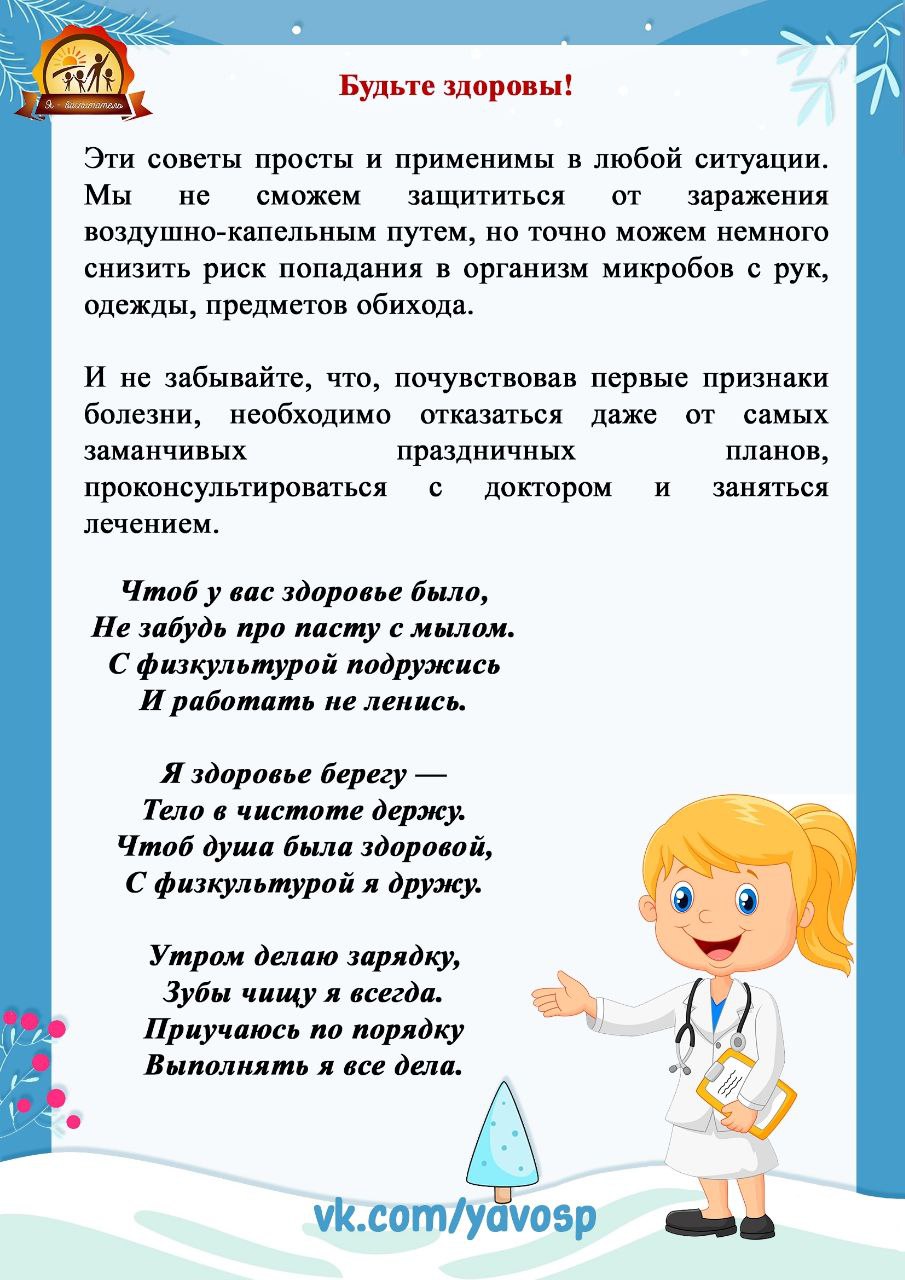 Я - воспитатель

Будьте здоровы!

Эти советы просты и применимы в любой ситуации. Мы не сможем защититься от заражения воздушно-капельным путем, но точно можем немного снизить риск попадания в организм микробов с рук, одежды, предметов обихода.

И не забывайте, что, почувствовав первые признаки болезни, необходимо отказаться даже от самых заманчивых праздничных планов, проконсультироваться с доктором и заняться лечением.

Чтоб у вас здоровье было,
Не забудь про пасту с мылом.
С физкультурой подружись
И работать не ленись.

Я здоровье берегу —
Тело в чистоте держу.
Чтоб душа была здоровой,
С физкультурой я дружу.

Утром делаю зарядку,
Зубы чищу я всегда.
Приучаюсь по порядку
Выполнять я все дела.

vk.com/yavosp